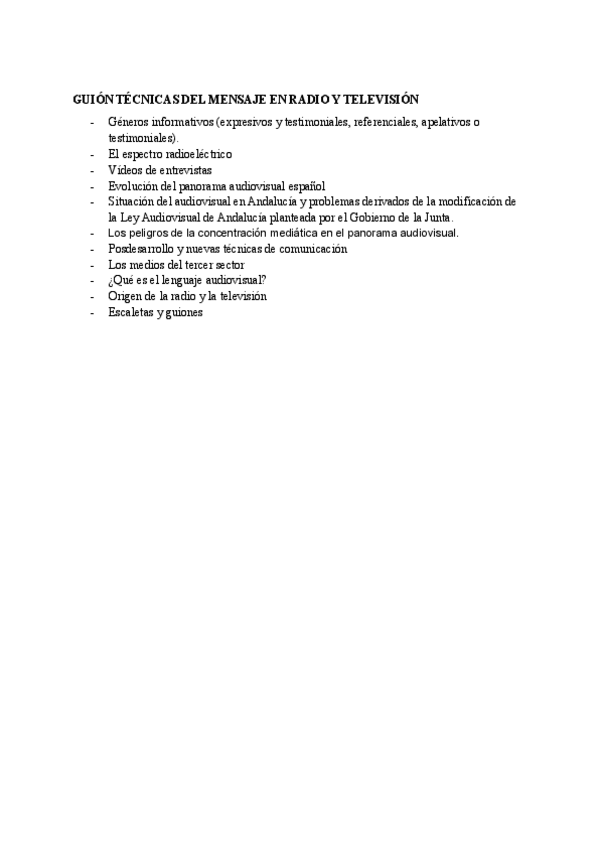 GUIÓN TÉCNICAS DEL MENSAJE EN RADIO Y TELEVISIÓN

- Géneros informativos (expresivos y testimoniales, referenciales, apelativos o testimoniales).
- El espectro radioeléctrico
- Vídeos de entrevistas
- Evolución del panorama audiovisual español
- Situación del audiovisual en Andalucía y problemas derivados de la modificación de la Ley Audiovisual de Andalucía planteada por el Gobierno de la Junta.
- Los peligros de la concentración mediática en el panorama audiovisual.
- Posdesarrollo y nuevas técnicas de comunicación
- Los medios del tercer sector
- ¿Qué es el lenguaje audiovisual?
- Origen de la radio y la televisión
- Escaletas y guiones